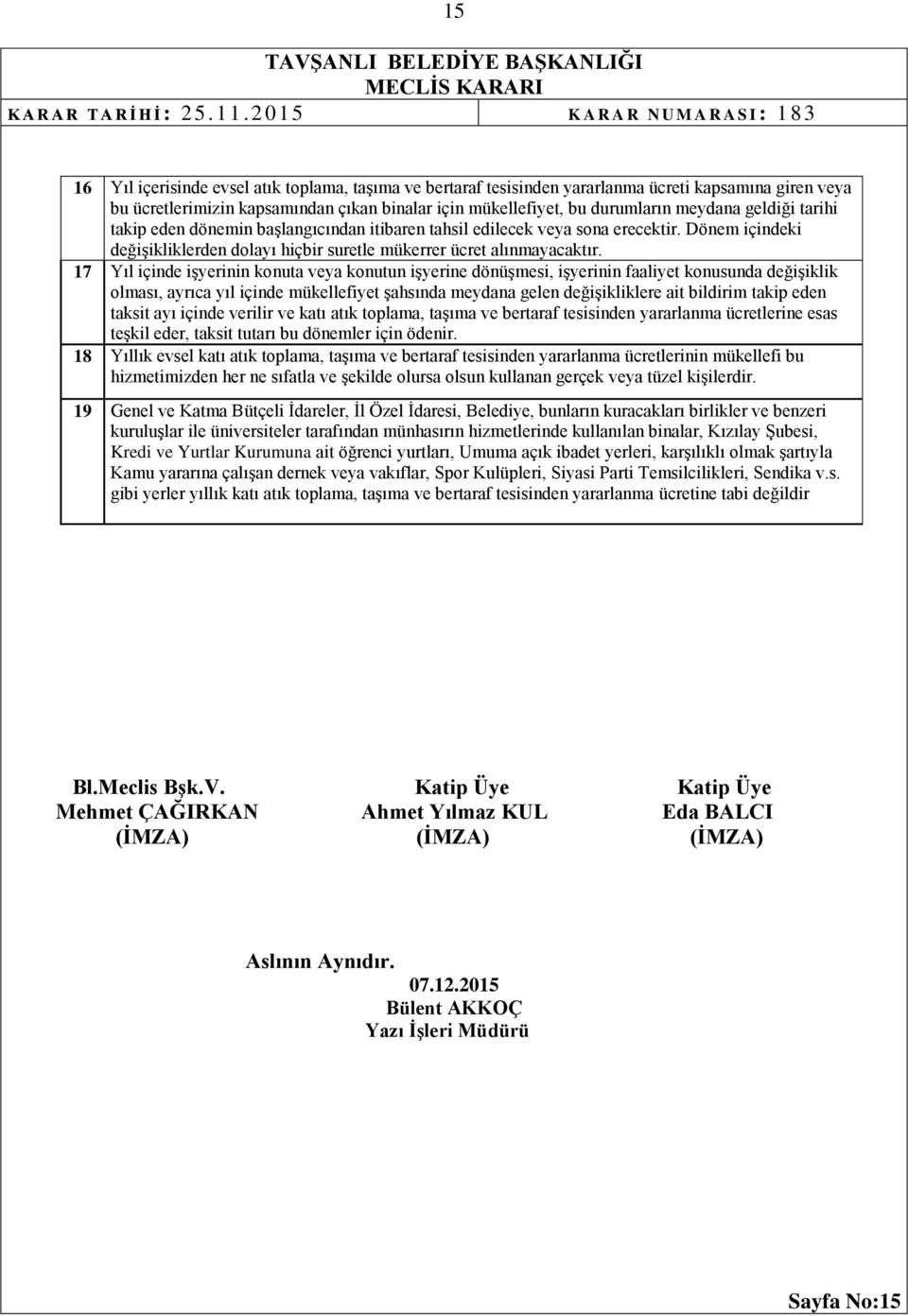 15

TAVŞANLI BELEDİYE BAŞKANLIĞI
MECLİS KARARI
KARAR TARİHİ: 25.11.2015 KARAR NUMARASI: 183

| | |
|---|---|
| 16 | Yıl içerisinde evsel atık toplama, taşıma ve bertaraf tesisinden yararlanma ücreti kapsamına giren veya bu ücretlerimizin kapsamından çıkan binalar için mükellefiyet, bu durumların meydana geldiği tarihi takip eden dönemin başlangıcından itibaren tahsil edilecek veya sona erecektir. Dönem içindeki değişikliklerden dolayı hiçbir suretle mükerrer ücret alınmayacaktır. |
| 17 | Yıl içinde işyerinin konuta veya konutun işyerine dönüşmesi, işyerinin faaliyet konusunda değişiklik olması, ayrıca yıl içinde mükellefiyet şahsında meydana gelen değişikliklere ait bildirim takip eden taksit ayı içinde verilir ve katı atık toplama, taşıma ve bertaraf tesisinden yararlanma ücretlerine esas teşkil eder, taksit tutarı bu dönemler için ödenir. |
| 18 | Yıllık evsel katı atık toplama, taşıma ve bertaraf tesisinden yararlanma ücretlerinin mükellefi bu hizmetimizden her ne sıfatla ve şekilde olursa olsun kullanan gerçek veya tüzel kişilerdir. |
| 19 | Genel ve Katma Bütçeli İdareler, İl Özel İdaresi, Belediye, bunların kuracakları birlikler ve benzeri kuruluşlar ile üniversiteler tarafından münhasırın hizmetlerinde kullanılan binalar, Kızılay Şubesi, Kredi ve Yurtlar Kurumuna ait öğrenci yurtları, Umuma açık ibadet yerleri, karşılıklı olmak şartıyla Kamu yararına çalışan dernek veya vakıflar, Spor Kulüpleri, Siyasi Parti Temsilcilikleri, Sendika v.s. gibi yerler yıllık katı atık toplama, taşıma ve bertaraf tesisinden yararlanma ücretine tabi değildir |

Bl.Meclis Bşk.V.
Mehmet ÇAĞIRKAN
(İMZA)

Katip Üye
Ahmet Yılmaz KUL
(İMZA)

Katip Üye
Eda BALCI
(İMZA)

Aslının Aynıdır.
07.12.2015
Bülent AKKOÇ
Yazı İşleri Müdürü

Sayfa No:15